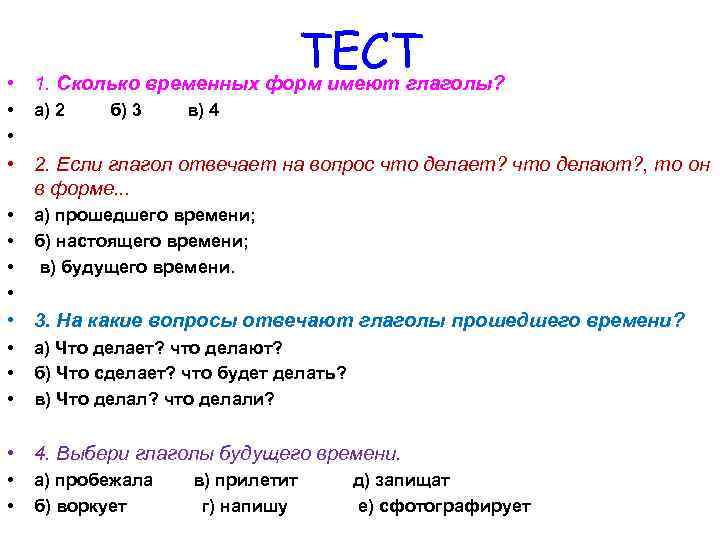 ТЕСТ

• 1. Сколько временных форм имеют глаголы?
• а) 2 б) 3 в) 4
•
• 2. Если глагол отвечает на вопрос что делает? что делают?, то он в форме...
• а) прошедшего времени;
• б) настоящего времени;
• в) будущего времени.
•
• 3. На какие вопросы отвечают глаголы прошедшего времени?
• а) Что делает? что делают?
• б) Что сделает? что будет делать?
• в) Что делал? что делали?

• 4. Выбери глаголы будущего времени.
• а) пробежала в) прилетит д) запищат
• б) воркует г) напишу е) сфотографирует